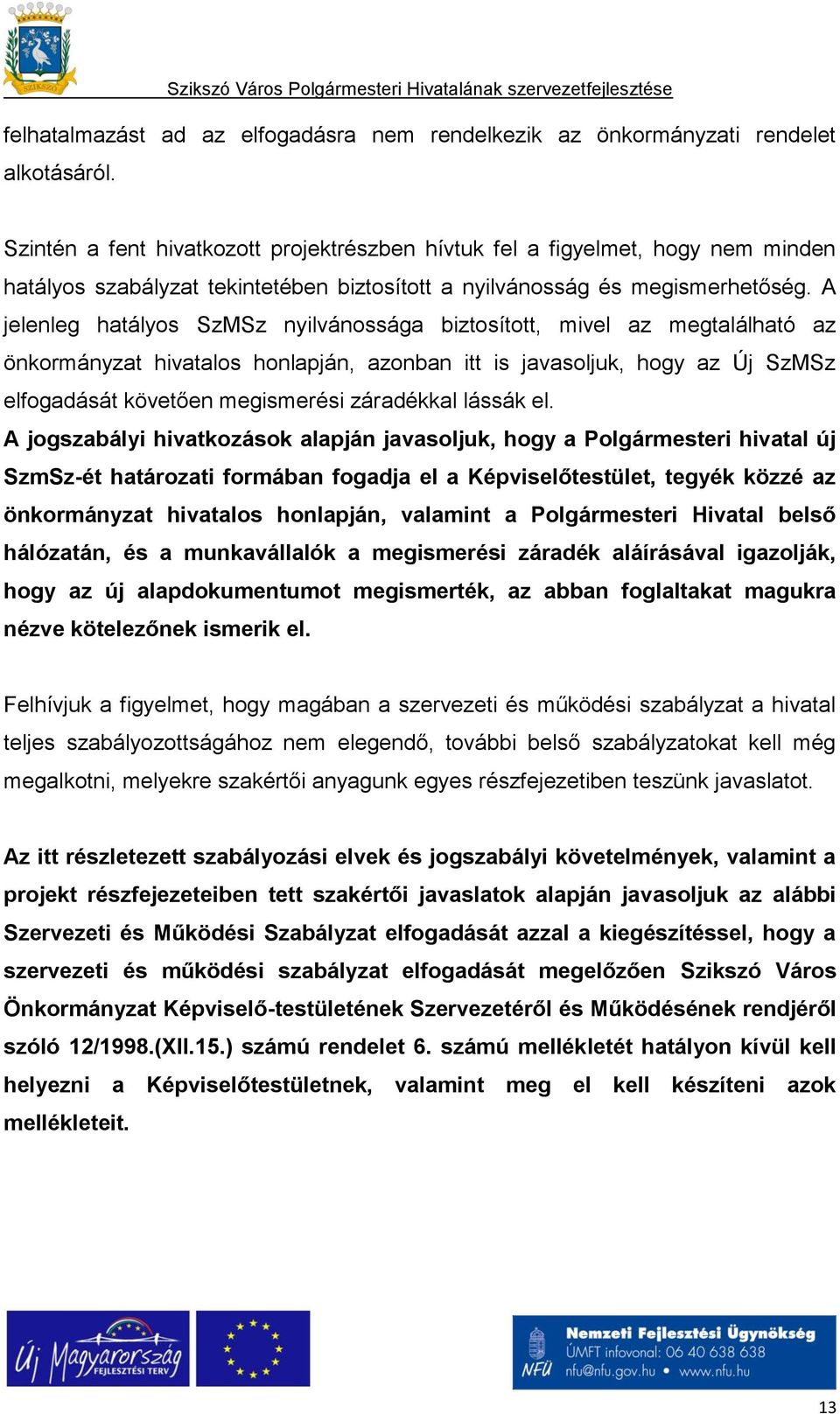 SZIKSZÓ

Szikszó Város Polgármesteri Hivatalának szervezetfejlesztése

felhatalmazást ad az elfogadásra nem rendelkezik az önkormányzati rendelet alkotásáról.

Szintén a fent hivatkozott projektrészben hívtuk fel a figyelmet, hogy nem minden hatályos szabályzat tekintetében biztosított a nyilvánosság és megismerhetőség. A jelenleg hatályos SzMSz nyilvánossága biztosított, mivel az megtalálható az önkormányzat hivatalos honlapján, azonban itt is javasoljuk, hogy az Új SzMSz elfogadását követően megismerési záradékkal lássák el.

A jogszabályi hivatkozások alapján javasoljuk, hogy a Polgármesteri hivatal új SzmSz-ét határozati formában fogadja el a Képviselőtestület, tegyék közzé az önkormányzat hivatalos honlapján, valamint a Polgármesteri Hivatal belső hálózatán, és a munkavállalók a megismerési záradék aláírásával igazolják, hogy az új alapdokumentumot megismerték, az abban foglaltakat magukra nézve kötelezőnek ismerik el.

Felhívjuk a figyelmet, hogy magában a szervezeti és működési szabályzat a hivatal teljes szabályozottságához nem elegendő, további belső szabályzatokat kell még megalkotni, melyekre szakértői anyagunk egyes részfejezetiben teszünk javaslatot.

Az itt részletezett szabályozási elvek és jogszabályi követelmények, valamint a projekt részfejezeteiben tett szakértői javaslatok alapján javasoljuk az alábbi Szervezeti és Működési Szabályzat elfogadását azzal a kiegészítéssel, hogy a szervezeti és működési szabályzat elfogadását megelőzően Szikszó Város Önkormányzat Képviselő-testületének Szervezetéről és Működésének rendjéről szóló 12/1998.(XII.15.) számú rendelet 6. számú mellékletét hatályon kívül kell helyezni a Képviselőtestületnek, valamint meg el kell készíteni azok mellékleteit.

Új Magyarország FEJLESZTÉSI TERV

NFÜ Nemzeti Fejlesztési Ügynökség ÚMFT infovonal: 06 40 638 638 nfu@nfu.gov.hu • www.nfu.hu

13